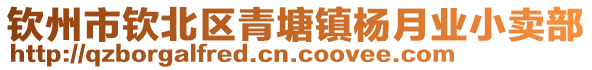 钦州市钦北区青塘镇杨月业小卖部
http://qzborgalfred.cn.coovee.com